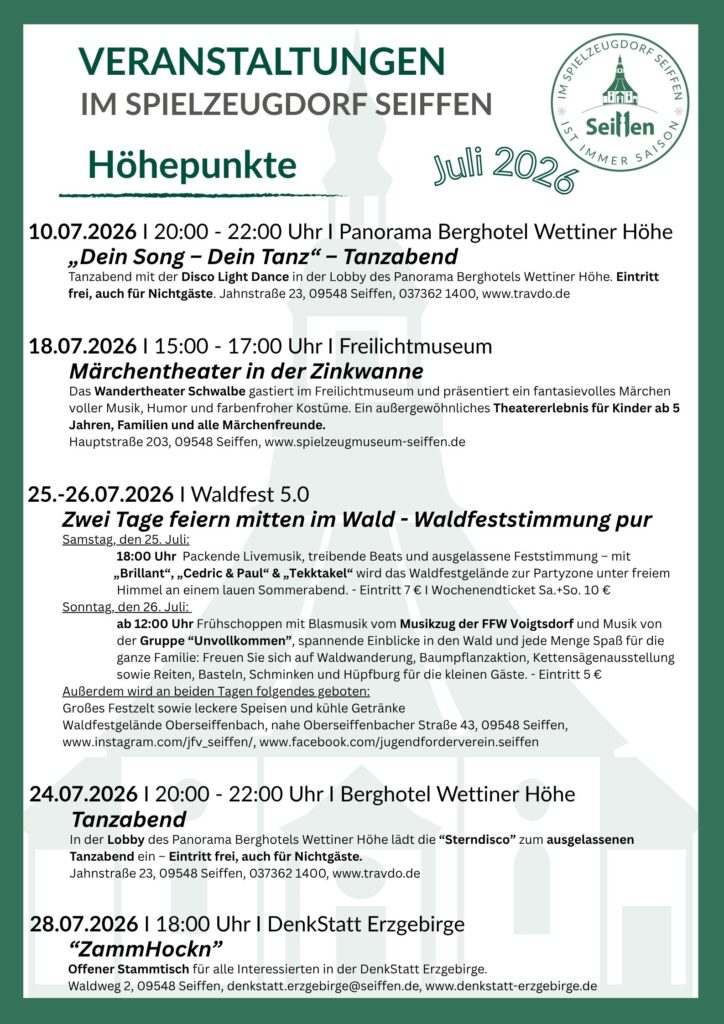 VERANSTALTUNGEN
IM SPIELZEUGDORF SEIFFEN

Höhepunkte

Juli 2026

IM SPIELZEUGDORF SEIFFEN
Seiffen
IST IMMER SAISON

10.07.2026 I 20:00 - 22:00 Uhr I Panorama Berghotel Wettiner Höhe
„Dein Song – Dein Tanz“ – Tanzabend
Tanzabend mit der Disco Light Dance in der Lobby des Panorama Berghotels Wettiner Höhe. Eintritt frei, auch für Nichtgäste. Jahnstraße 23, 09548 Seiffen, 037362 1400, www.travdo.de

18.07.2026 I 15:00 - 17:00 Uhr I Freilichtmuseum
Märchentheater in der Zinkwanne
Das Wandertheater Schwalbe gastiert im Freilichtmuseum und präsentiert ein fantasievolles Märchen voller Musik, Humor und farbenfroher Kostüme. Ein außergewöhnliches Theatererlebnis für Kinder ab 5 Jahren, Familien und alle Märchenfreunde.
Hauptstraße 203, 09548 Seiffen, www.spielzeugmuseum-seiffen.de

25.-26.07.2026 I Waldfest 5.0
Zwei Tage feiern mitten im Wald - Waldfeststimmung pur
Samstag, den 25. Juli:
18:00 Uhr Packende Livemusik, treibende Beats und ausgelassene Feststimmung – mit „Brillant“, „Cedric & Paul“ & „Tekktakel“ wird das Waldfestgelände zur Partyzone unter freiem Himmel an einem lauen Sommerabend. - Eintritt 7 € I Wochenendticket Sa.+So. 10 €
Sonntag, den 26. Juli:
ab 12:00 Uhr Frühschoppen mit Blasmusik vom Musikzug der FFW Voigtsdorf und Musik von der Gruppe “Unvollkommen”, spannende Einblicke in den Wald und jede Menge Spaß für die ganze Familie: Freuen Sie sich auf Waldwanderung, Baumpflanzaktion, Kettensägenausstellung sowie Reiten, Basteln, Schminken und Hüpfburg für die kleinen Gäste. - Eintritt 5 €
Außerdem wird an beiden Tagen folgendes geboten:
Großes Festzelt sowie leckere Speisen und kühle Getränke
Waldfestgelände Oberseiffenbach, nahe Oberseiffenbacher Straße 43, 09548 Seiffen, www.instagram.com/jfv_seiffen/, www.facebook.com/jugendforderverein.seiffen

24.07.2026 I 20:00 - 22:00 Uhr I Berghotel Wettiner Höhe
Tanzabend
In der Lobby des Panorama Berghotels Wettiner Höhe lädt die “Sterndisco” zum ausgelassenen Tanzabend ein – Eintritt frei, auch für Nichtgäste.
Jahnstraße 23, 09548 Seiffen, 037362 1400, www.travdo.de

28.07.2026 I 18:00 Uhr I DenkStatt Erzgebirge
“ZammHockn”
Offener Stammtisch für alle Interessierten in der DenkStatt Erzgebirge.
Waldweg 2, 09548 Seiffen, denkstatt.erzgebirge@seiffen.de, www.denkstatt-erzgebirge.de